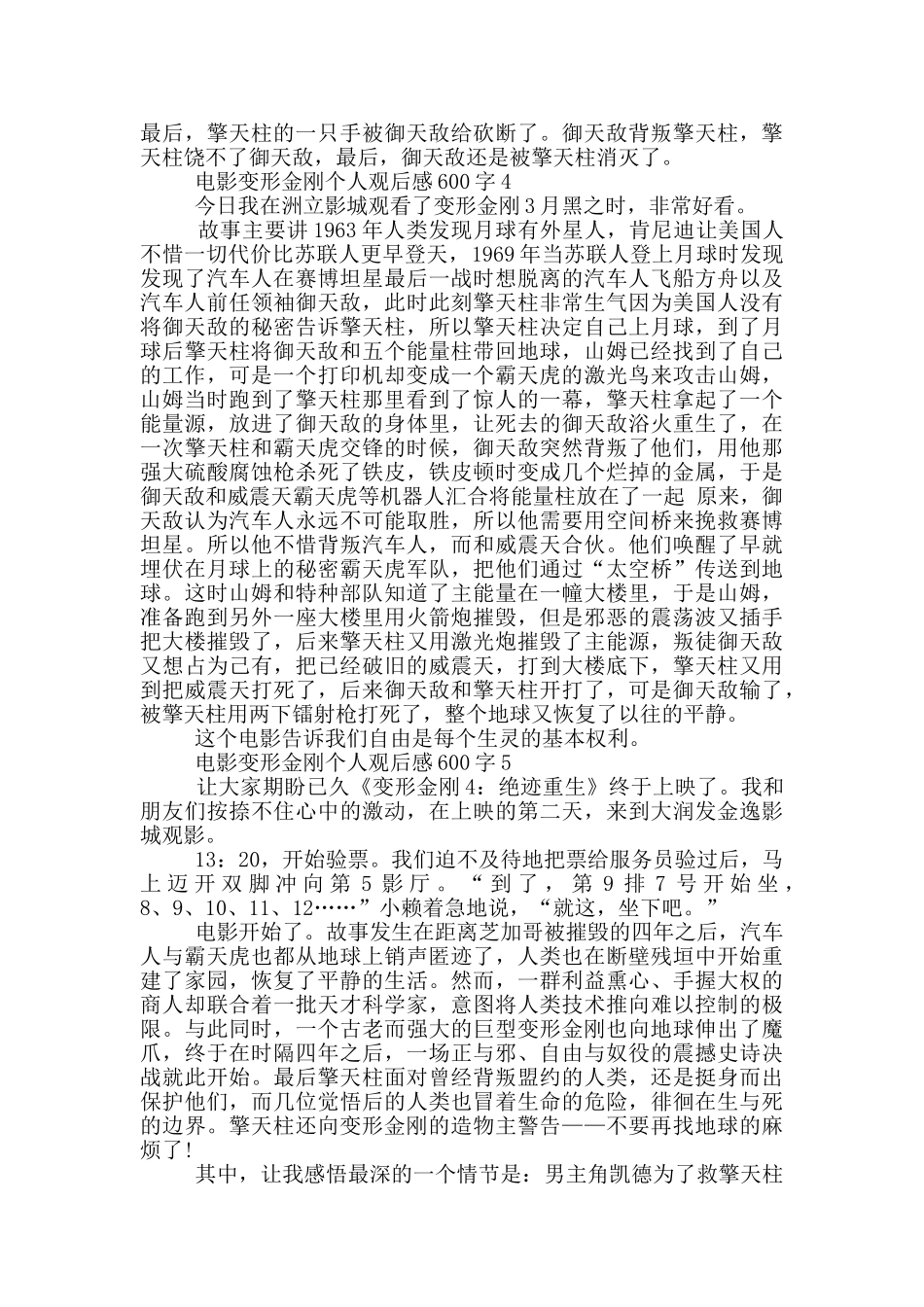 最后，擎天柱的一只手被御天敌给砍断了。御天敌背叛擎天柱，擎天柱饶不了御天敌，最后，御天敌还是被擎天柱消灭了。

电影变形金刚个人观后感600字4

今日我在洲立影城观看了变形金刚3月黑之时，非常好看。

故事主要讲1963年人类发现月球有外星人，肯尼迪让美国人不惜一切代价比苏联人更早登天，1969年当苏联人登上月球时发现发现了汽车人在赛博坦星最后一战时想脱离的汽车人飞船方舟以及汽车人前任领袖御天敌，此时此刻擎天柱非常生气因为美国人没有将御天敌的秘密告诉擎天柱，所以擎天柱决定自己上月球，到了月球后擎天柱将御天敌和五个能量柱带回地球，山姆已经找到了自己的工作，可是一个打印机却变成一个霸天虎的激光鸟来攻击山姆，山姆当时跑到了擎天柱那里看到了惊人的一幕，擎天柱拿起了一个能量源，放进了御天敌的身体里，让死去的御天敌浴火重生了，在一次擎天柱和霸天虎交锋的时候，御天敌突然背叛了他们，用他那强大硫酸腐蚀枪杀死了铁皮，铁皮顿时变成几个烂掉的金属，于是御天敌和威震天霸天虎等机器人汇合将能量柱放在了一起 原来，御天敌认为汽车人永远不可能取胜，所以他需要用空间桥来挽救赛博坦星。所以他不惜背叛汽车人，而和威震天合伙。他们唤醒了早就埋伏在月球上的秘密霸天虎军队，把他们通过“太空桥”传送到地球。这时山姆和特种部队知道了主能量在一幢大楼里，于是山姆，准备跑到另外一座大楼里用火箭炮摧毁，但是邪恶的震荡波又插手把大楼摧毁了，后来擎天柱又用激光炮摧毁了主能源，叛徒御天敌又想占为己有，把已经破旧的威震天，打到大楼底下，擎天柱又用到把威震天打死了，后来御天敌和擎天柱开打了，可是御天敌输了，被擎天柱用两下镭射枪打死了，整个地球又恢复了以往的平静。

这个电影告诉我们自由是每个生灵的基本权利。

电影变形金刚个人观后感600字5

让大家期盼已久《变形金刚4：绝迹重生》终于上映了。我和朋友们按捺不住心中的激动，在上映的第二天，来到大润发金逸影城观影。

13：20，开始验票。我们迫不及待地把票给服务员验过后，马上迈开双脚冲向第5影厅。“到了，第9排7号开始坐，8、9、10、11、12……”小赖着急地说，“就这，坐下吧。”

电影开始了。故事发生在距离芝加哥被摧毁的四年之后，汽车人与霸天虎也都从地球上销声匿迹了，人类也在断壁残垣中开始重建了家园，恢复了平静的生活。然而，一群利益熏心、手握大权的商人却联合着一批天才科学家，意图将人类技术推向难以控制的极限。与此同时，一个古老而强大的巨型变形金刚也向地球伸出了魔爪，终于在时隔四年之后，一场正与邪、自由与奴役的震撼史诗决战就此开始。最后擎天柱面对曾经背叛盟约的人类，还是挺身而出保护他们，而几位觉悟后的人类也冒着生命的危险，徘徊在生与死的边界。擎天柱还向变形金刚的造物主警告——不要再找地球的麻烦了!

其中，让我感悟最深的一个情节是：男主角凯德为了救擎天柱